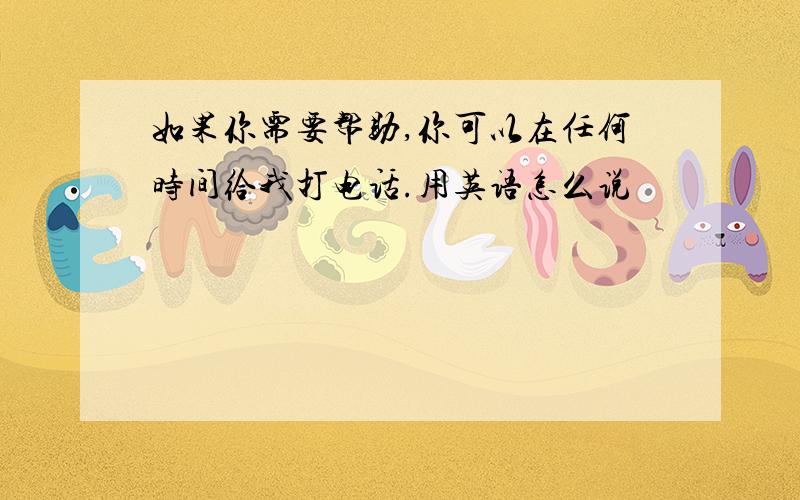 如果你需要帮助,你可以在任何時间给我打电话.用英语怎么说